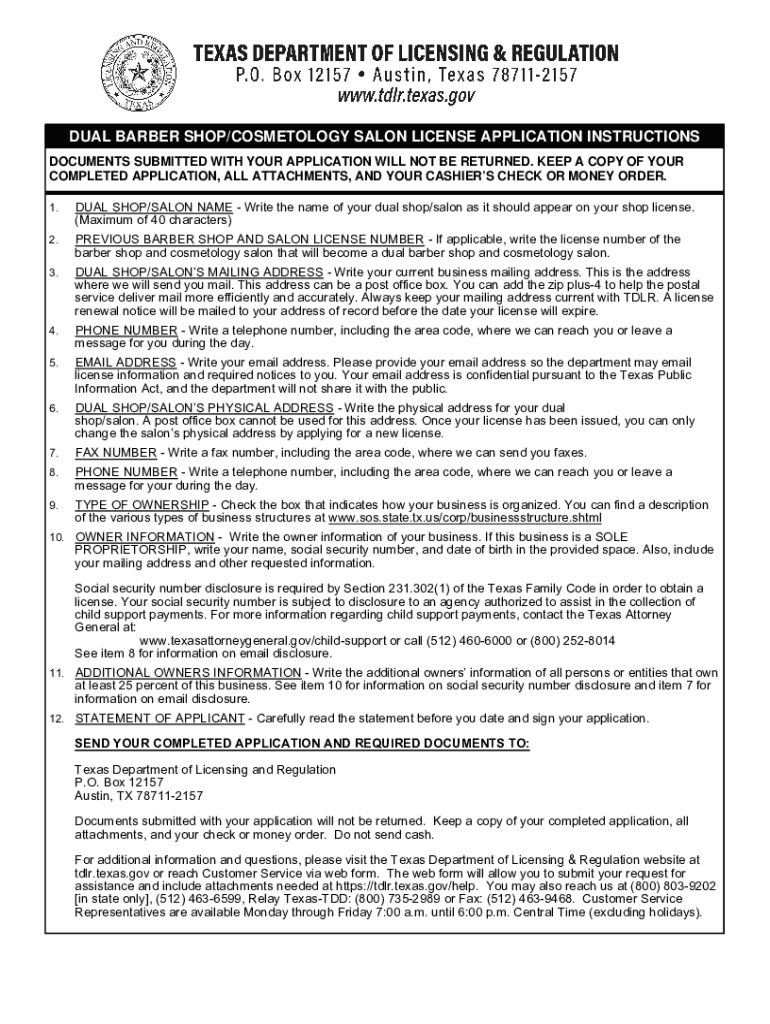 TEXAS DEPARTMENT OF LICENSING & REGULATION
P.O. Box 12157 • Austin, Texas 78711-2157
www.tdlr.texas.gov

DUAL BARBER SHOP/COSMETOLOGY SALON LICENSE APPLICATION INSTRUCTIONS

DOCUMENTS SUBMITTED WITH YOUR APPLICATION WILL NOT BE RETURNED. KEEP A COPY OF YOUR COMPLETED APPLICATION, ALL ATTACHMENTS, AND YOUR CASHIER'S CHECK OR MONEY ORDER.

1. DUAL SHOP/SALON NAME - Write the name of your dual shop/salon as it should appear on your shop license. (Maximum of 40 characters)

2. PREVIOUS BARBER SHOP AND SALON LICENSE NUMBER - If applicable, write the license number of the barber shop and cosmetology salon that will become a dual barber shop and cosmetology salon.

3. DUAL SHOP/SALON'S MAILING ADDRESS - Write your current business mailing address. This is the address where we will send you mail. This address can be a post office box. You can add the zip plus-4 to help the postal service deliver mail more efficiently and accurately. Always keep your mailing address current with TDLR. A license renewal notice will be mailed to your address of record before the date your license will expire.

4. PHONE NUMBER - Write a telephone number, including the area code, where we can reach you or leave a message for you during the day.

5. EMAIL ADDRESS - Write your email address. Please provide your email address so the department may email license information and required notices to you. Your email address is confidential pursuant to the Texas Public Information Act, and the department will not share it with the public.

6. DUAL SHOP/SALON'S PHYSICAL ADDRESS - Write the physical address for your dual shop/salon. A post office box cannot be used for this address. Once your license has been issued, you can only change the salon's physical address by applying for a new license.

7. FAX NUMBER - Write a fax number, including the area code, where we can send you faxes.

8. PHONE NUMBER - Write a telephone number, including the area code, where we can reach you or leave a message for your during the day.

9. TYPE OF OWNERSHIP - Check the box that indicates how your business is organized. You can find a description of the various types of business structures at www.sos.state.tx.us/corp/businessstructure.shtml

10. OWNER INFORMATION - Write the owner information of your business. If this business is a SOLE PROPRIETORSHIP, write your name, social security number, and date of birth in the provided space. Also, include your mailing address and other requested information.

Social security number disclosure is required by Section 231.302(1) of the Texas Family Code in order to obtain a license. Your social security number is subject to disclosure to an agency authorized to assist in the collection of child support payments. For more information regarding child support payments, contact the Texas Attorney General at:
www.texasattorneygeneral.gov/child-support or call (512) 460-6000 or (800) 252-8014
See item 8 for information on email disclosure.

11. ADDITIONAL OWNERS INFORMATION - Write the additional owners' information of all persons or entities that own at least 25 percent of this business. See item 10 for information on social security number disclosure and item 7 for information on email disclosure.

12. STATEMENT OF APPLICANT - Carefully read the statement before you date and sign your application.

SEND YOUR COMPLETED APPLICATION AND REQUIRED DOCUMENTS TO:

Texas Department of Licensing and Regulation
P.O. Box 12157
Austin, TX 78711-2157

Documents submitted with your application will not be returned. Keep a copy of your completed application, all attachments, and your check or money order. Do not send cash.

For additional information and questions, please visit the Texas Department of Licensing & Regulation website at tdlr.texas.gov or reach Customer Service via web form. The web form will allow you to submit your request for assistance and include attachments needed at https://tdlr.texas.gov/help. You may also reach us at (800) 803-9202 [in state only], (512) 463-6599, Relay Texas-TDD: (800) 735-2989 or Fax: (512) 463-9468. Customer Service Representatives are available Monday through Friday 7:00 a.m. until 6:00 p.m. Central Time (excluding holidays).